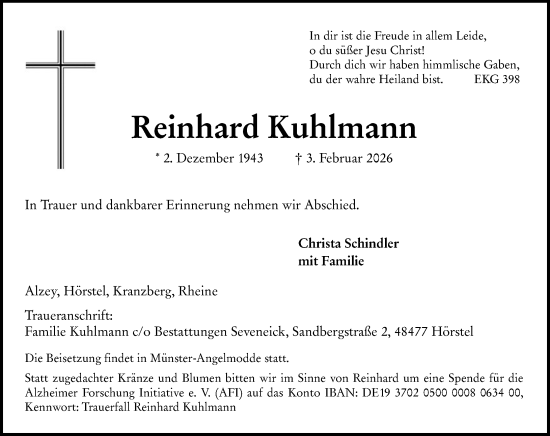 In dir ist die Freude in allem Leide,
o du süßer Jesu Christ!
Durch dich wir haben himmlische Gaben,
du der wahre Heiland bist. EKG 398

Reinhard Kuhlmann

* 2. Dezember 1943 † 3. Februar 2026

In Trauer und dankbarer Erinnerung nehmen wir Abschied.

Christa Schindler
mit Familie

Alzey, Hörstel, Kranzberg, Rheine

Traueranschrift:
Familie Kuhlmann c/o Bestattungen Seveneick, Sandbergstraße 2, 48477 Hörstel

Die Beisetzung findet in Münster-Angelmodde statt.

Statt zugedachter Kränze und Blumen bitten wir im Sinne von Reinhard um eine Spende für die Alzheimer Forschung Initiative e. V. (AFI) auf das Konto IBAN: DE19 3702 0500 0008 0634 00, Kennwort: Trauerfall Reinhard Kuhlmann